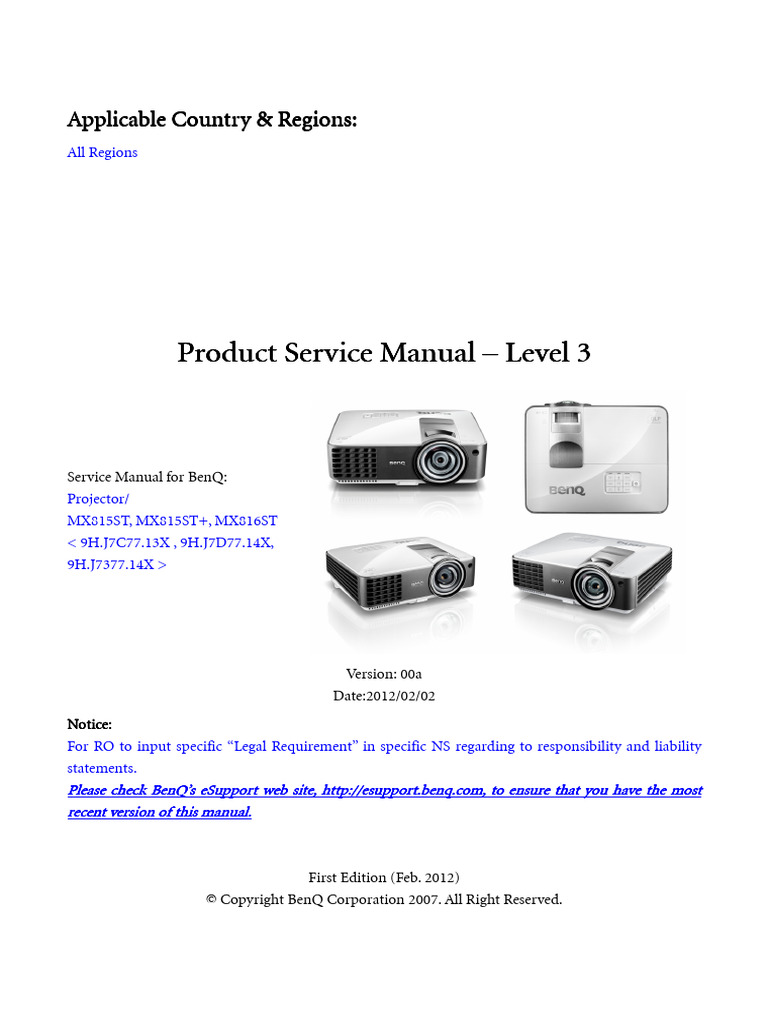 Applicable Country & Regions:
All Regions

Product Service Manual – Level 3

Service Manual for BenQ:
Projector/
MX815ST, MX815ST+, MX816ST
< 9H.J7C77.13X , 9H.J7D77.14X,
9H.J7377.14X >

Version: 00a
Date:2012/02/02

Notice:
For RO to input specific "Legal Requirement" in specific NS regarding to responsibility and liability statements.
Please check BenQ's eSupport web site, http://esupport.benq.com, to ensure that you have the most recent version of this manual.

First Edition (Feb. 2012)
© Copyright BenQ Corporation 2007. All Right Reserved.